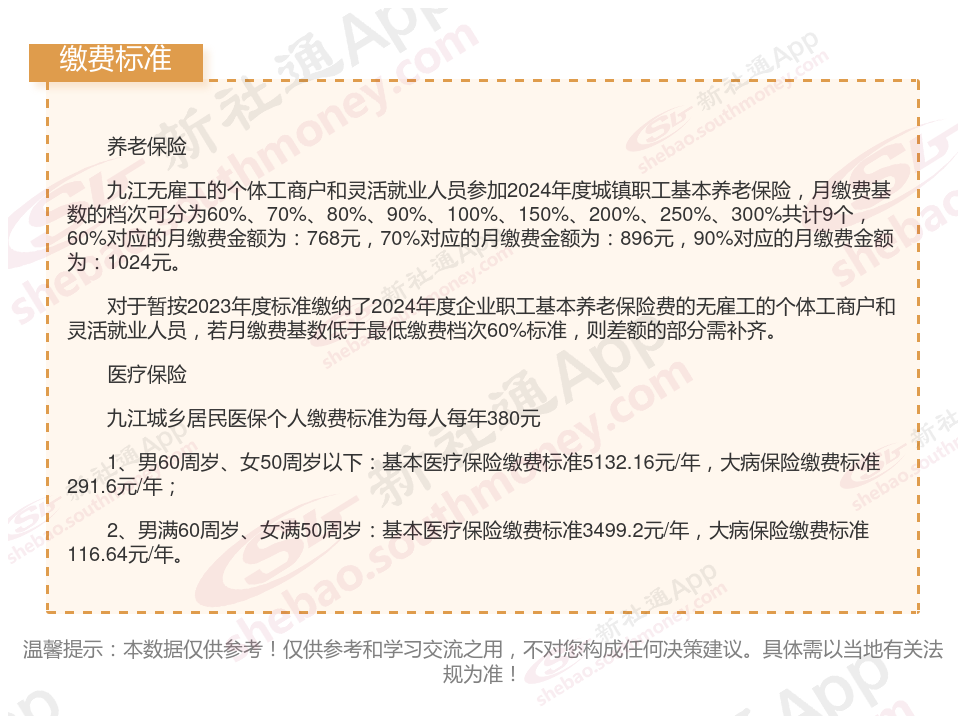 缴费标准

养老保险

九江无雇工的个体工商户和灵活就业人员参加2024年度城镇职工基本养老保险，月缴费基数的档次可分为60%、70%、80%、90%、100%、150%、200%、250%、300%共计9个，60%对应的月缴费金额为：768元，70%对应的月缴费金额为：896元，90%对应的月缴费金额为：1024元。

对于暂按2023年度标准缴纳了2024年度企业职工基本养老保险费的无雇工的个体工商户和灵活就业人员，若月缴费基数低于最低缴费档次60%标准，则差额的部分需补齐。

医疗保险

九江城乡居民医保个人缴费标准为每人每年380元

1、男60周岁、女50周岁以下：基本医疗保险缴费标准5132.16元/年，大病保险缴费标准291.6元/年；

2、男满60周岁、女满50周岁：基本医疗保险缴费标准3499.2元/年，大病保险缴费标准116.64元/年。

温馨提示：本数据仅供参考！仅供参考和学习交流之用，不对您构成任何决策建议。具体需以当地有关法规为准！

新社通App shebao.southmoney.com